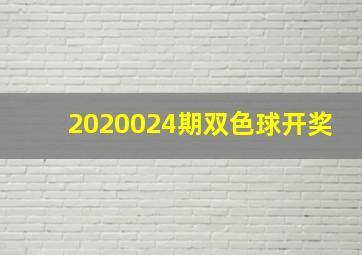 2020024期双色球开奖